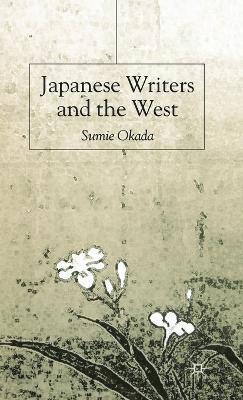 Japanese Writers and the West

Sumie Okada